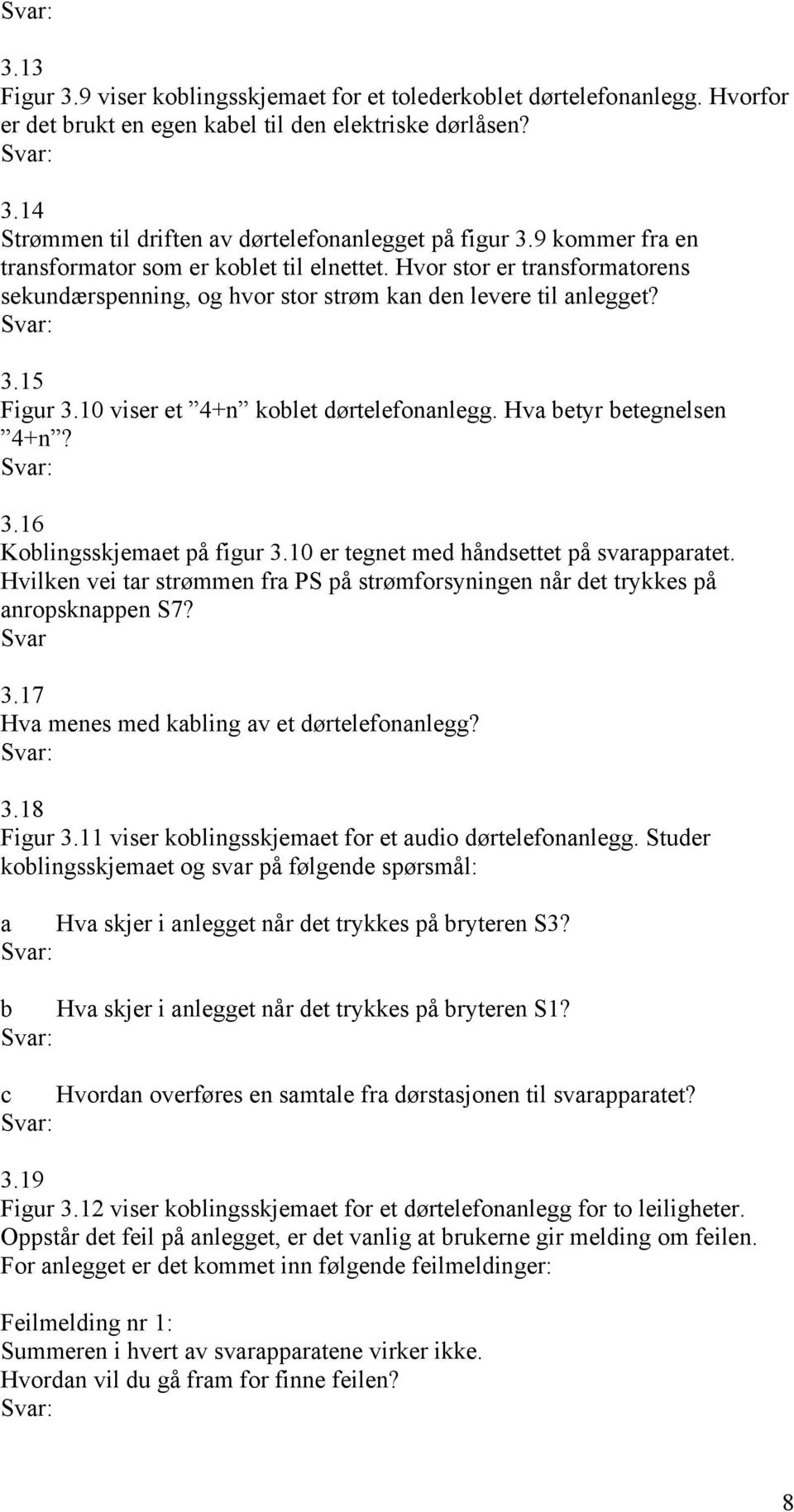 Svar:

3.13
Figur 3.9 viser koblingsskjemaet for et tolederkoblet dørtelefonanlegg. Hvorfor er det brukt en egen kabel til den elektriske dørlåsen?
Svar:

3.14
Strømmen til driften av dørtelefonanlegget på figur 3.9 kommer fra en transformator som er koblet til elnettet. Hvor stor er transformatorens sekundærspenning, og hvor stor strøm kan den levere til anlegget?
Svar:

3.15
Figur 3.10 viser et ”4+n” koblet dørtelefonanlegg. Hva betyr betegnelsen ”4+n”?
Svar:

3.16
Koblingsskjemaet på figur 3.10 er tegnet med håndsettet på svarapparatet. Hvilken vei tar strømmen fra PS på strømforsyningen når det trykkes på anropsknappen S7?
Svar

3.17
Hva menes med kabling av et dørtelefonanlegg?
Svar:

3.18
Figur 3.11 viser koblingsskjemaet for et audio dørtelefonanlegg. Studer koblingsskjemaet og svar på følgende spørsmål:

a Hva skjer i anlegget når det trykkes på bryteren S3?
Svar:

b Hva skjer i anlegget når det trykkes på bryteren S1?
Svar:

c Hvordan overføres en samtale fra dørstasjonen til svarapparatet?
Svar:

3.19
Figur 3.12 viser koblingsskjemaet for et dørtelefonanlegg for to leiligheter. Oppstår det feil på anlegget, er det vanlig at brukerne gir melding om feilen. For anlegget er det kommet inn følgende feilmeldinger:

Feilmelding nr 1:
Summeren i hvert av svarapparatene virker ikke.
Hvordan vil du gå fram for finne feilen?
Svar:

8